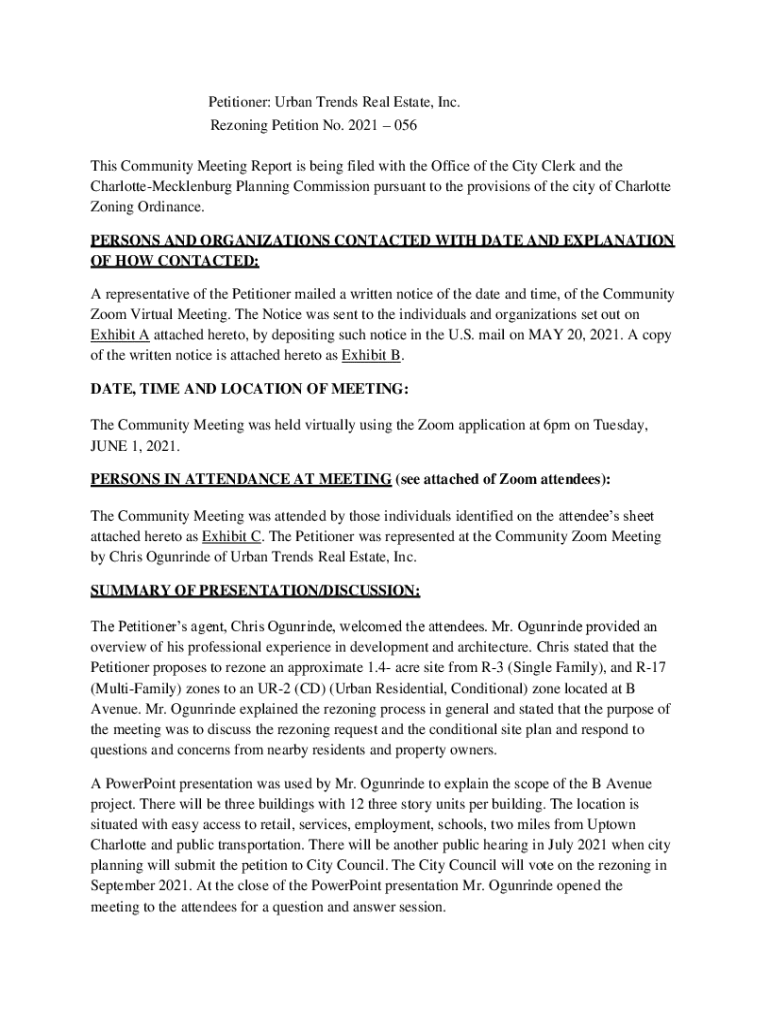 Petitioner: Urban Trends Real Estate, Inc.
Rezoning Petition No. 2021 – 056

This Community Meeting Report is being filed with the Office of the City Clerk and the Charlotte-Mecklenburg Planning Commission pursuant to the provisions of the city of Charlotte Zoning Ordinance.

PERSONS AND ORGANIZATIONS CONTACTED WITH DATE AND EXPLANATION OF HOW CONTACTED:

A representative of the Petitioner mailed a written notice of the date and time, of the Community Zoom Virtual Meeting. The Notice was sent to the individuals and organizations set out on Exhibit A attached hereto, by depositing such notice in the U.S. mail on MAY 20, 2021. A copy of the written notice is attached hereto as Exhibit B.

DATE, TIME AND LOCATION OF MEETING:

The Community Meeting was held virtually using the Zoom application at 6pm on Tuesday, JUNE 1, 2021.

PERSONS IN ATTENDANCE AT MEETING (see attached of Zoom attendees):

The Community Meeting was attended by those individuals identified on the attendee's sheet attached hereto as Exhibit C. The Petitioner was represented at the Community Zoom Meeting by Chris Ogunrinde of Urban Trends Real Estate, Inc.

SUMMARY OF PRESENTATION/DISCUSSION:

The Petitioner's agent, Chris Ogunrinde, welcomed the attendees. Mr. Ogunrinde provided an overview of his professional experience in development and architecture. Chris stated that the Petitioner proposes to rezone an approximate 1.4- acre site from R-3 (Single Family), and R-17 (Multi-Family) zones to an UR-2 (CD) (Urban Residential, Conditional) zone located at B Avenue. Mr. Ogunrinde explained the rezoning process in general and stated that the purpose of the meeting was to discuss the rezoning request and the conditional site plan and respond to questions and concerns from nearby residents and property owners.

A PowerPoint presentation was used by Mr. Ogunrinde to explain the scope of the B Avenue project. There will be three buildings with 12 three story units per building. The location is situated with easy access to retail, services, employment, schools, two miles from Uptown Charlotte and public transportation. There will be another public hearing in July 2021 when city planning will submit the petition to City Council. The City Council will vote on the rezoning in September 2021. At the close of the PowerPoint presentation Mr. Ogunrinde opened the meeting to the attendees for a question and answer session.